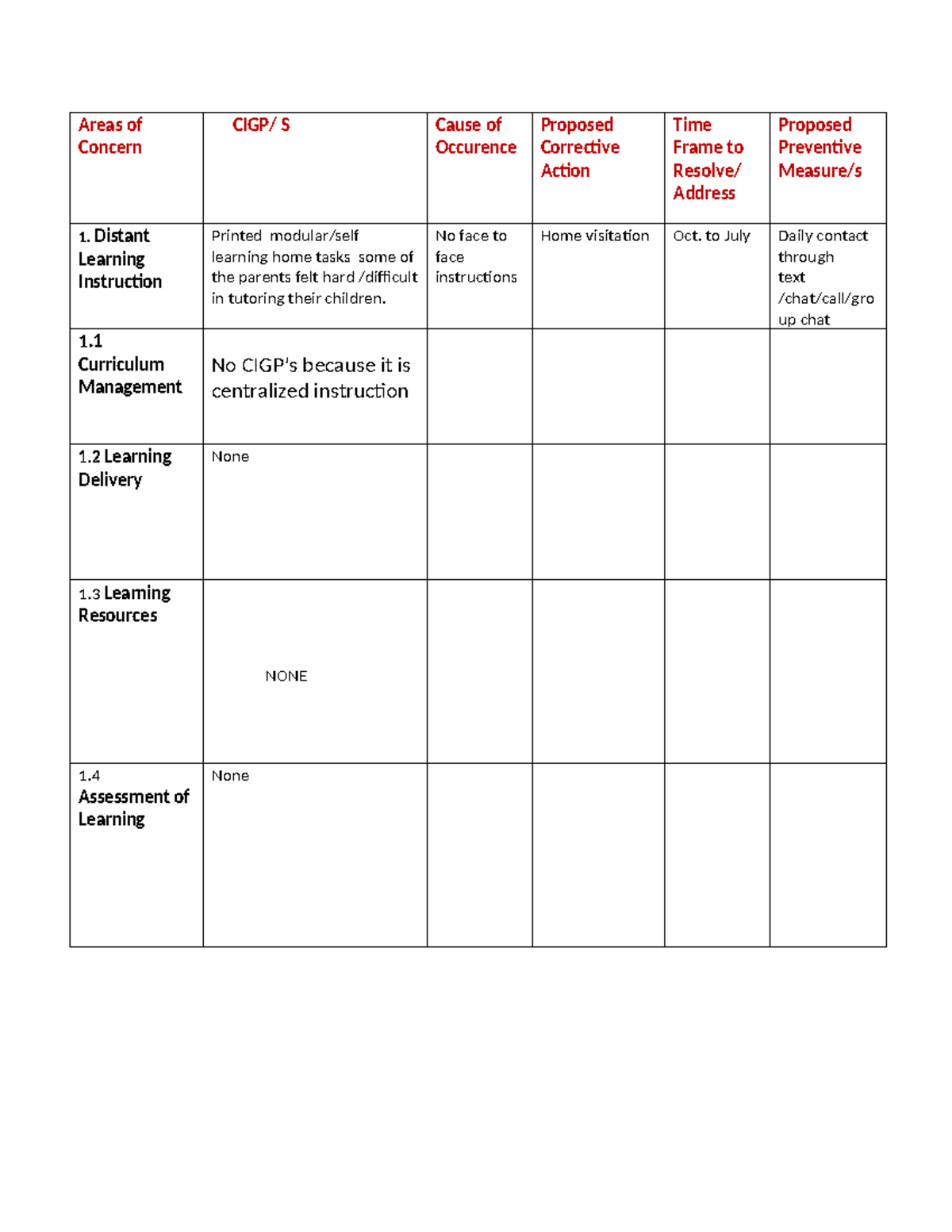 | Areas of Concern | CIGP/ S | Cause of Occurence | Proposed Corrective Action | Time Frame to Resolve/ Address | Proposed Preventive Measure/s |
|---|---|---|---|---|---|
| 1. Distant Learning Instruction | Printed modular/self learning home tasks some of the parents felt hard /difficult in tutoring their children. | No face to face instructions | Home visitation | Oct. to July | Daily contact through text /chat/call/group chat |
| 1.1 Curriculum Management | No CIGP's because it is centralized instruction | | | | |
| 1.2 Learning Delivery | None | | | | |
| 1.3 Learning Resources | NONE | | | | |
| 1.4 Assessment of Learning | None | | | | |